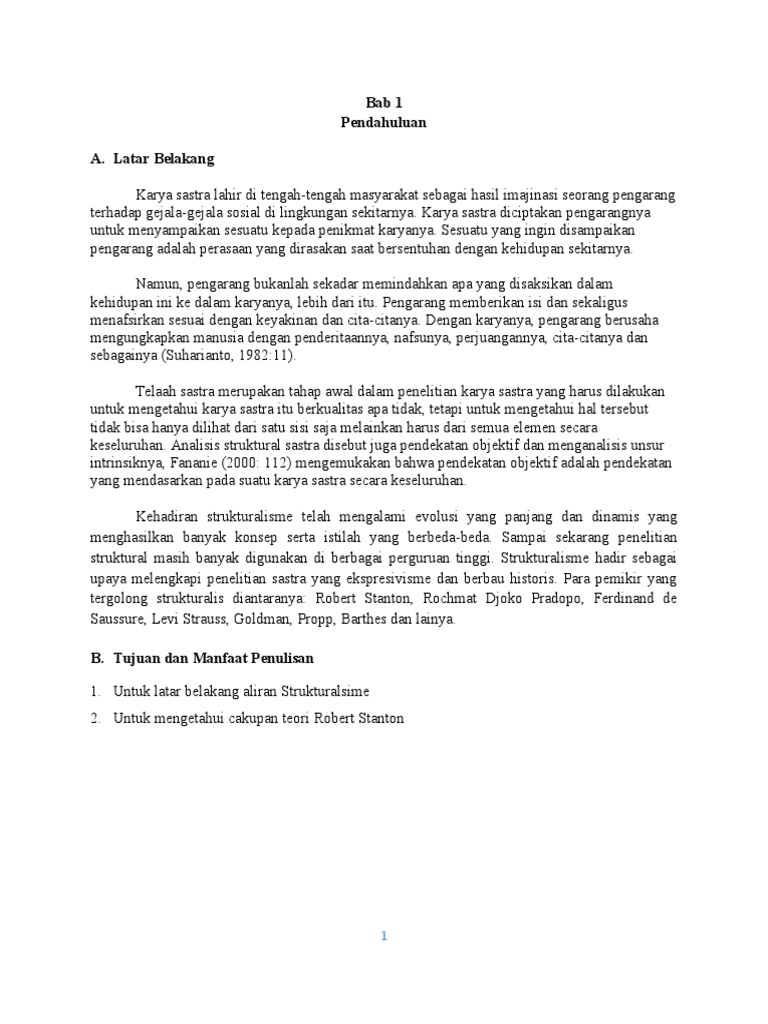 Bab 1
Pendahuluan

A. Latar Belakang

Karya sastra lahir di tengah-tengah masyarakat sebagai hasil imajinasi seorang pengarang terhadap gejala-gejala sosial di lingkungan sekitarnya. Karya sastra diciptakan pengarangnya untuk menyampaikan sesuatu kepada penikmat karyanya. Sesuatu yang ingin disampaikan pengarang adalah perasaan yang dirasakan saat bersentuhan dengan kehidupan sekitarnya.

Namun, pengarang bukanlah sekadar memindahkan apa yang disaksikan dalam kehidupan ini ke dalam karyanya, lebih dari itu. Pengarang memberikan isi dan sekaligus menafsirkan sesuai dengan keyakinan dan cita-citanya. Dengan karyanya, pengarang berusaha mengungkapkan manusia dengan penderitaannya, nafsunya, perjuangannya, cita-citanya dan sebagainya (Suharianto, 1982:11).

Telaah sastra merupakan tahap awal dalam penelitian karya sastra yang harus dilakukan untuk mengetahui karya sastra itu berkualitas apa tidak, tetapi untuk mengetahui hal tersebut tidak bisa hanya dilihat dari satu sisi saja melainkan harus dari semua elemen secara keseluruhan. Analisis struktural sastra disebut juga pendekatan objektif dan menganalisis unsur intrinsiknya, Fananie (2000: 112) mengemukakan bahwa pendekatan objektif adalah pendekatan yang mendasarkan pada suatu karya sastra secara keseluruhan.

Kehadiran strukturalisme telah mengalami evolusi yang panjang dan dinamis yang menghasilkan banyak konsep serta istilah yang berbeda-beda. Sampai sekarang penelitian struktural masih banyak digunakan di berbagai perguruan tinggi. Strukturalisme hadir sebagai upaya melengkapi penelitian sastra yang ekspresivisme dan berbau historis. Para pemikir yang tergolong strukturalis diantaranya: Robert Stanton, Rochmat Djoko Pradopo, Ferdinand de Saussure, Levi Strauss, Goldman, Propp, Barthes dan lainya.

B. Tujuan dan Manfaat Penulisan

1. Untuk latar belakang aliran Strukturalsime
2. Untuk mengetahui cakupan teori Robert Stanton

1